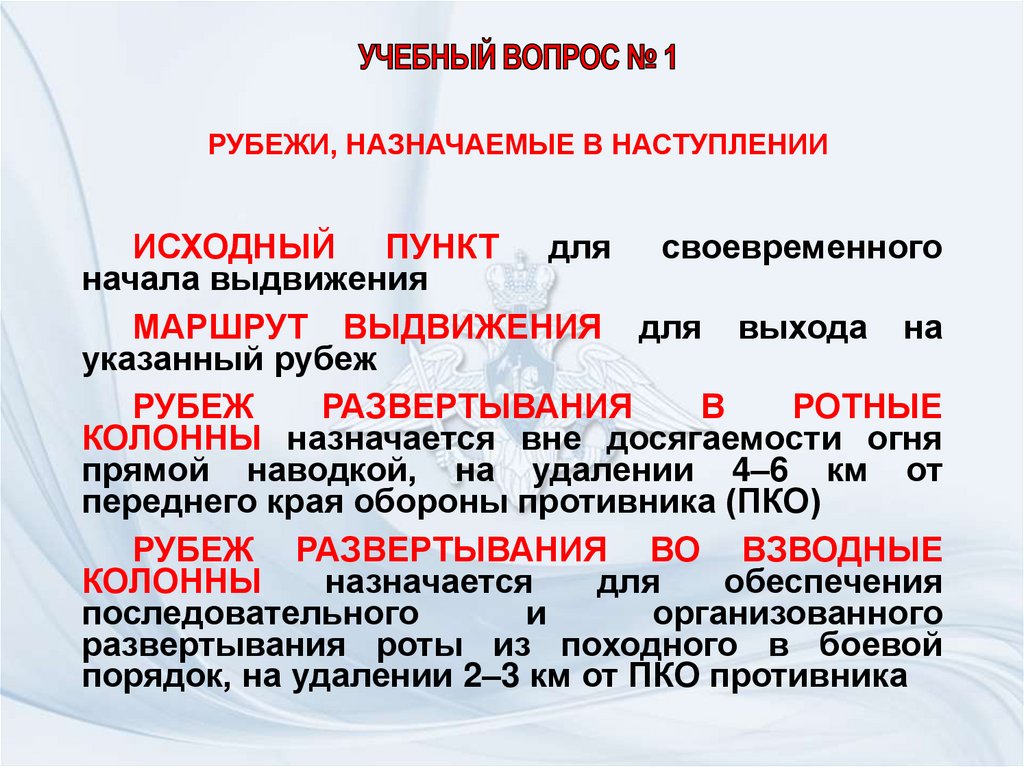 УЧЕБНЫЙ ВОПРОС № 1

РУБЕЖИ, НАЗНАЧАЕМЫЕ В НАСТУПЛЕНИИ

ИСХОДНЫЙ ПУНКТ для своевременного начала выдвижения

МАРШРУТ ВЫДВИЖЕНИЯ для выхода на указанный рубеж

РУБЕЖ РАЗВЕРТЫВАНИЯ В РОТНЫЕ КОЛОННЫ назначается вне досягаемости огня прямой наводкой, на удалении 4–6 км от переднего края обороны противника (ПКО)

РУБЕЖ РАЗВЕРТЫВАНИЯ ВО ВЗВОДНЫЕ КОЛОННЫ назначается для обеспечения последовательного и организованного развертывания роты из походного в боевой порядок, на удалении 2–3 км от ПКО противника